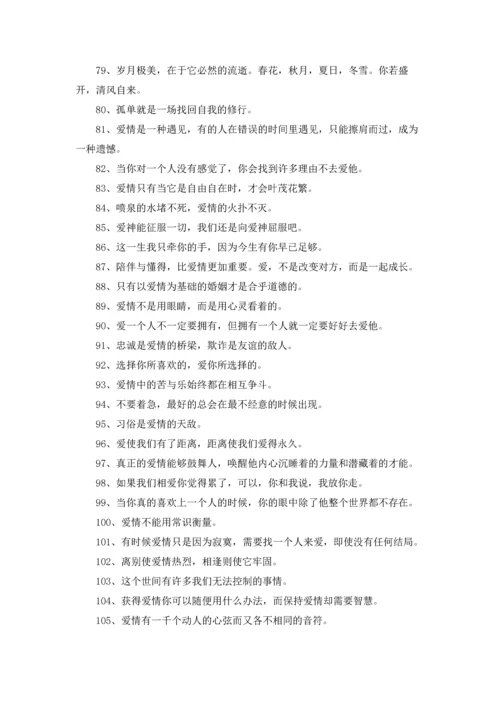 79、岁月极美，在于它必然的流逝。春花，秋月，夏日，冬雪。你若盛开，清风自来。

80、孤单就是一场找回自我的修行。

81、爱情是一种遇见，有的人在错误的时间里遇见，只能擦肩而过，成为一种遗憾。

82、当你对一个人没有感觉了，你会找到许多理由不去爱他。

83、爱情只有当它是自由自在时，才会叶茂花繁。

84、喷泉的水堵不死，爱情的火扑不灭。

85、爱神能征服一切，我们还是向爱神屈服吧。

86、这一生我只牵你的手，因为今生有你早已足够。

87、陪伴与懂得，比爱情更加重要。爱，不是改变对方，而是一起成长。

88、只有以爱情为基础的婚姻才是合乎道德的。

89、爱情不是用眼睛，而是用心灵看着的。

90、爱一个人不一定要拥有，但拥有一个人就一定要好好去爱他。

91、忠诚是爱情的桥梁，欺诈是友谊的敌人。

92、选择你所喜欢的，爱你所选择的。

93、爱情中的苦与乐始终都在相互争斗。

94、不要着急，最好的总会在最不经意的时候出现。

95、习俗是爱情的天敌。

96、爱使我们有了距离，距离使我们爱得永久。

97、真正的爱情能够鼓舞人，唤醒他内心沉睡着的力量和潜藏着的才能。

98、如果我们相爱你觉得累了，可以，你和我说，我放你走。

99、当你真的喜欢上一个人的时候，你的眼中除了他整个世界都不存在。

100、爱情不能用常识衡量。

101、有时候爱情只是因为寂寞，需要找一个人来爱，即使没有任何结局。

102、离别使爱情热烈，相逢则使它牢固。

103、这个世间有许多我们无法控制的事情。

104、获得爱情你可以随便用什么办法，而保持爱情却需要智慧。

105、爱情有一千个动人的心弦而又各不相同的音符。